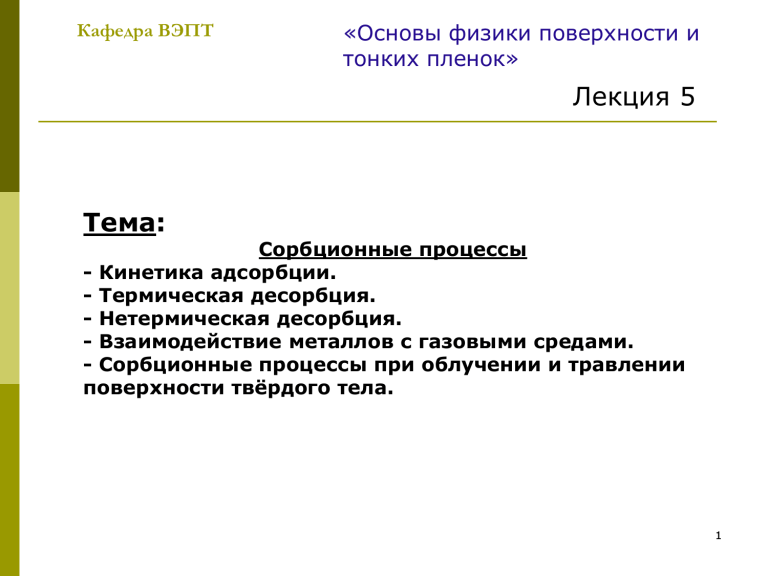 Кафедра ВЭПТ

«Основы физики поверхности и тонких пленок»

Лекция 5

Тема:

Сорбционные процессы

- Кинетика адсорбции.
- Термическая десорбция.
- Нетермическая десорбция.
- Взаимодействие металлов с газовыми средами.
- Сорбционные процессы при облучении и травлении поверхности твёрдого тела.

1